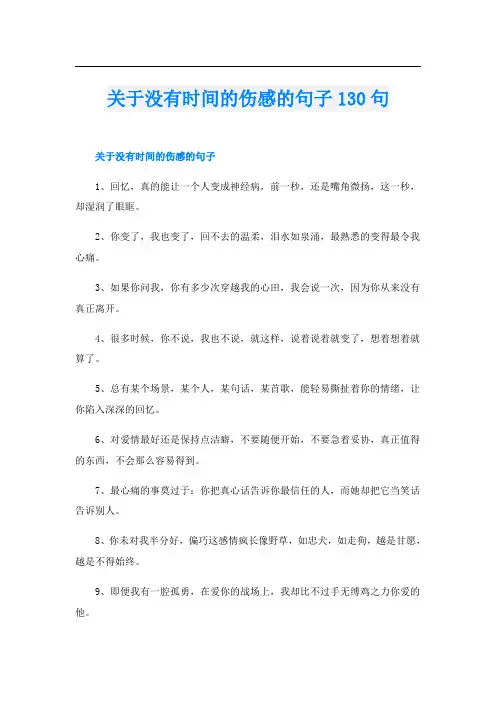 关于没有时间的伤感的句子130句

关于没有时间的伤感的句子

1、回忆，真的能让一个人变成神经病，前一秒，还是嘴角微扬，这一秒，却湿润了眼眶。

2、你变了，我也变了，回不去的温柔，泪水如泉涌，最熟悉的变得最令我心痛。

3、如果你问我，你有多少次穿越我的心田，我会说一次，因为你从来没有真正离开。

4、很多时候，你不说，我也不说，就这样，说着说着就变了，想着想着就算了。

5、总有某个场景，某个人，某句话，某首歌，能轻易撕扯着你的情绪，让你陷入深深的回忆。

6、对爱情最好还是保持点洁癖，不要随便开始，不要急着妥协，真正值得的东西，不会那么容易得到。

7、最心痛的事莫过于：你把真心话告诉你最信任的人，而她却把它当笑话告诉别人。

8、你未对我半分好，偏巧这感情疯长像野草，如忠犬，如走狗，越是甘愿，越是不得始终。

9、即便我有一腔孤勇，在爱你的战场上，我却比不过手无缚鸡之力你爱的他。